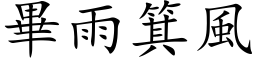 畢雨箕風